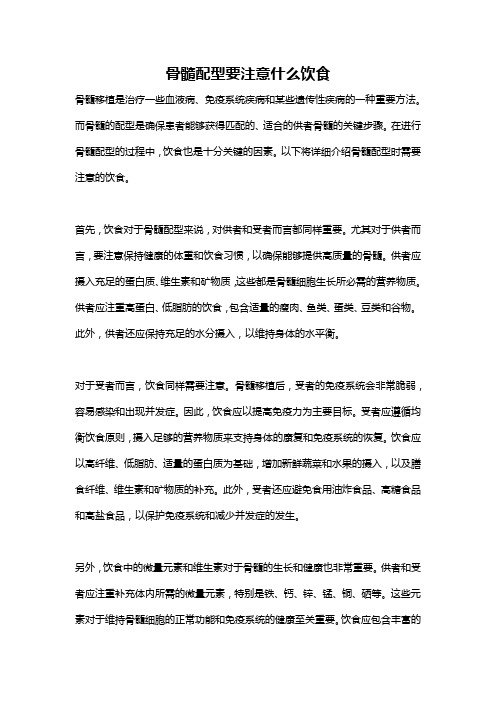 骨髓配型要注意什么饮食

骨髓移植是治疗一些血液病、免疫系统疾病和某些遗传性疾病的一种重要方法。而骨髓的配型是确保患者能够获得匹配的、适合的供者骨髓的关键步骤。在进行骨髓配型的过程中，饮食也是十分关键的因素。以下将详细介绍骨髓配型时需要注意的饮食。

首先，饮食对于骨髓配型来说，对供者和受者而言都同样重要。尤其对于供者而言，要注意保持健康的体重和饮食习惯，以确保能够提供高质量的骨髓。供者应摄入充足的蛋白质、维生素和矿物质，这些都是骨髓细胞生长所必需的营养物质。供者应注重高蛋白、低脂肪的饮食，包含适量的瘦肉、鱼类、蛋类、豆类和谷物。此外，供者还应保持充足的水分摄入，以维持身体的水平衡。

对于受者而言，饮食同样需要注意。骨髓移植后，受者的免疫系统会非常脆弱，容易感染和出现并发症。因此，饮食应以提高免疫力为主要目标。受者应遵循均衡饮食原则，摄入足够的营养物质来支持身体的康复和免疫系统的恢复。饮食应以高纤维、低脂肪、适量的蛋白质为基础，增加新鲜蔬菜和水果的摄入，以及膳食纤维、维生素和矿物质的补充。此外，受者还应避免食用油炸食品、高糖食品和高盐食品，以保护免疫系统和减少并发症的发生。

另外，饮食中的微量元素和维生素对于骨髓的生长和健康也非常重要。供者和受者应注重补充体内所需的微量元素，特别是铁、钙、锌、锰、铜、硒等。这些元素对于维持骨髓细胞的正常功能和免疫系统的健康至关重要。饮食应包含丰富的